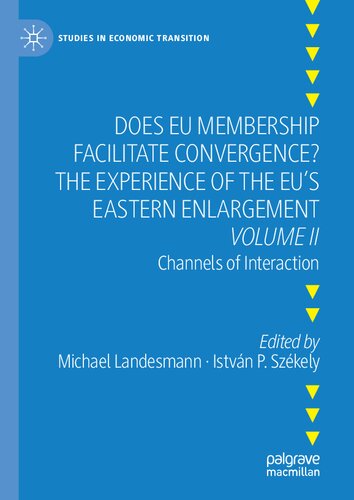 STUDIES IN ECONOMIC TRANSITION

DOES EU MEMBERSHIP FACILITATE CONVERGENCE? THE EXPERIENCE OF THE EU'S EASTERN ENLARGEMENT

VOLUME II

Channels of Interaction

Edited by
Michael Landesmann · István P. Székely

palgrave
macmillan